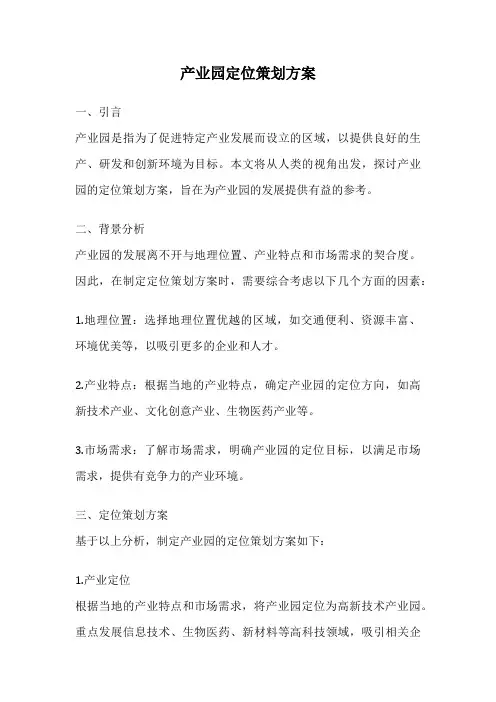 产业园定位策划方案

一、引言

产业园是指为了促进特定产业发展而设立的区域，以提供良好的生产、研发和创新环境为目标。本文将从人类的视角出发，探讨产业园的定位策划方案，旨在为产业园的发展提供有益的参考。

二、背景分析

产业园的发展离不开与地理位置、产业特点和市场需求的契合度。因此，在制定定位策划方案时，需要综合考虑以下几个方面的因素：

1.地理位置：选择地理位置优越的区域，如交通便利、资源丰富、环境优美等，以吸引更多的企业和人才。

2.产业特点：根据当地的产业特点，确定产业园的定位方向，如高新技术产业、文化创意产业、生物医药产业等。

3.市场需求：了解市场需求，明确产业园的定位目标，以满足市场需求，提供有竞争力的产业环境。

三、定位策划方案

基于以上分析，制定产业园的定位策划方案如下：

1.产业定位

根据当地的产业特点和市场需求，将产业园定位为高新技术产业园。重点发展信息技术、生物医药、新材料等高科技领域，吸引相关企